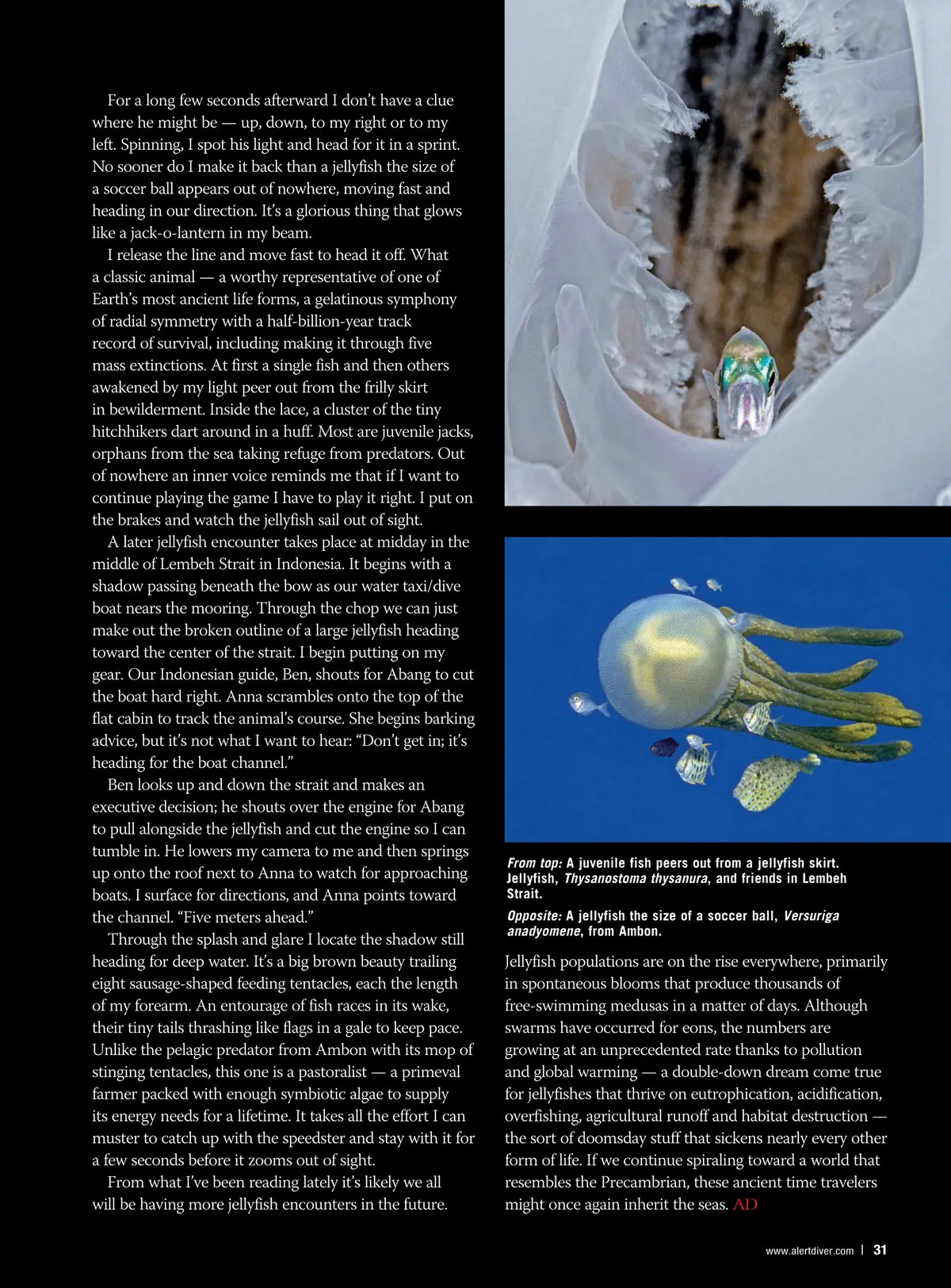 For a long few seconds afterward I don't have a clue where he might be — up, down, to my right or to my left. Spinning, I spot his light and head for it in a sprint. No sooner do I make it back than a jellyfish the size of a soccer ball appears out of nowhere, moving fast and heading in our direction. It's a glorious thing that glows like a jack-o-lantern in my beam.

I release the line and move fast to head it off. What a classic animal — a worthy representative of one of Earth's most ancient life forms, a gelatinous symphony of radial symmetry with a half-billion-year track record of survival, including making it through five mass extinctions. At first a single fish and then others awakened by my light peer out from the frilly skirt in bewilderment. Inside the lace, a cluster of the tiny hitchhikers dart around in a huff. Most are juvenile jacks, orphans from the sea taking refuge from predators. Out of nowhere an inner voice reminds me that if I want to continue playing the game I have to play it right. I put on the brakes and watch the jellyfish sail out of sight.

A later jellyfish encounter takes place at midday in the middle of Lembeh Strait in Indonesia. It begins with a shadow passing beneath the bow as our water taxi/dive boat nears the mooring. Through the chop we can just make out the broken outline of a large jellyfish heading toward the center of the strait. I begin putting on my gear. Our Indonesian guide, Ben, shouts for Abang to cut the boat hard right. Anna scrambles onto the top of the flat cabin to track the animal's course. She begins barking advice, but it's not what I want to hear: "Don't get in; it's heading for the boat channel."

Ben looks up and down the strait and makes an executive decision; he shouts over the engine for Abang to pull alongside the jellyfish and cut the engine so I can tumble in. He lowers my camera to me and then springs up onto the roof next to Anna to watch for approaching boats. I surface for directions, and Anna points toward the channel. "Five meters ahead."

Through the splash and glare I locate the shadow still heading for deep water. It's a big brown beauty trailing eight sausage-shaped feeding tentacles, each the length of my forearm. An entourage of fish races in its wake, their tiny tails thrashing like flags in a gale to keep pace. Unlike the pelagic predator from Ambon with its mop of stinging tentacles, this one is a pastoralist — a primeval farmer packed with enough symbiotic algae to supply its energy needs for a lifetime. It takes all the effort I can muster to catch up with the speedster and stay with it for a few seconds before it zooms out of sight.

From what I've been reading lately it's likely we all will be having more jellyfish encounters in the future.

From top: A juvenile fish peers out from a jellyfish skirt. Jellyfish, Thysanostoma thysanura, and friends in Lembeh Strait.

Opposite: A jellyfish the size of a soccer ball, Versuriga anadyomene, from Ambon.

Jellyfish populations are on the rise everywhere, primarily in spontaneous blooms that produce thousands of free-swimming medusas in a matter of days. Although swarms have occurred for eons, the numbers are growing at an unprecedented rate thanks to pollution and global warming — a double-down dream come true for jellyfishes that thrive on eutrophication, acidification, overfishing, agricultural runoff and habitat destruction — the sort of doomsday stuff that sickens nearly every other form of life. If we continue spiraling toward a world that resembles the Precambrian, these ancient time travelers might once again inherit the seas. AD

www.alertdiver.com | 31